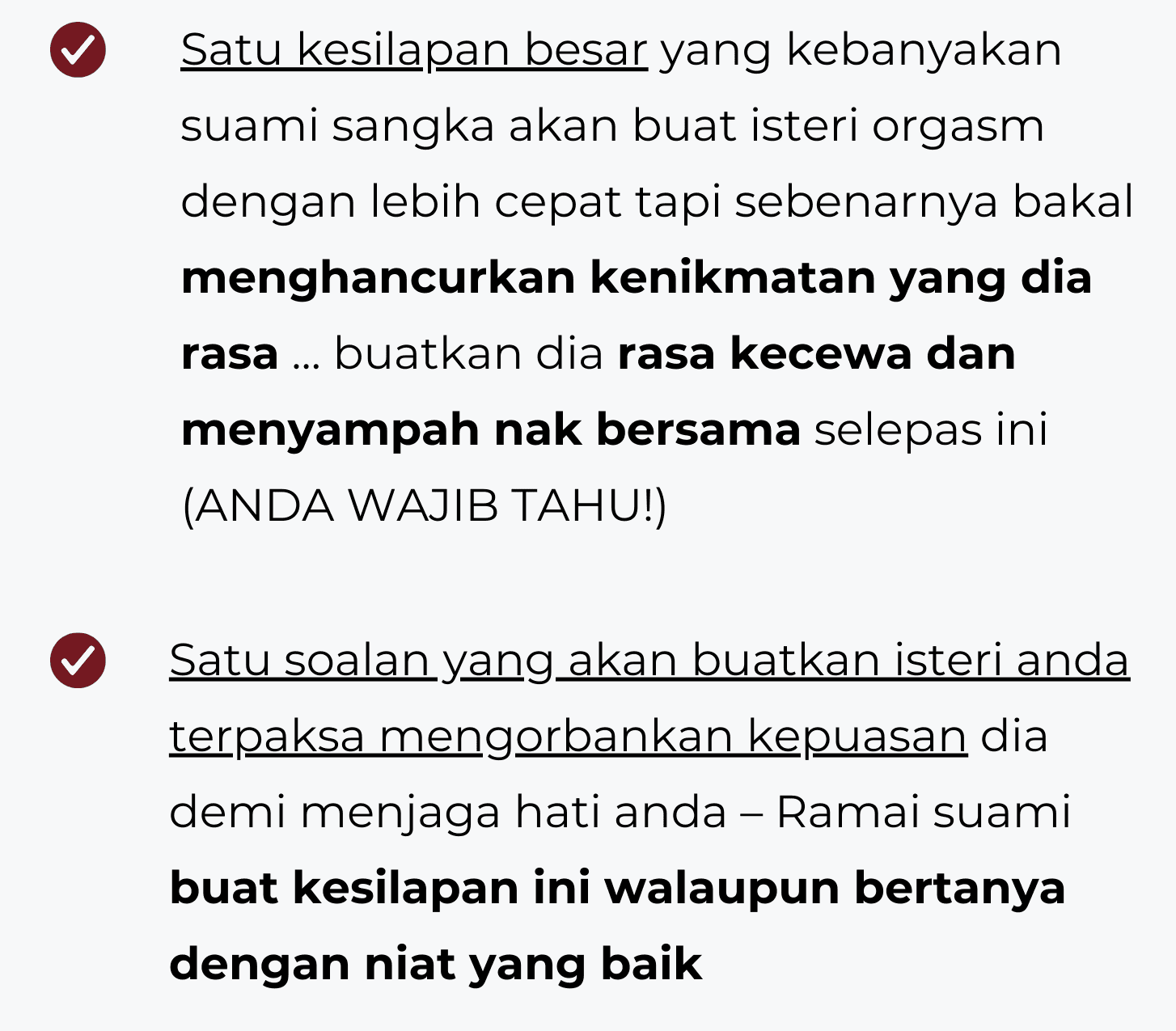 ✓ Satu kesilapan besar yang kebanyakan suami sangka akan buat isteri orgasm dengan lebih cepat tapi sebenarnya bakal menghancurkan kenikmatan yang dia rasa ... buatkan dia rasa kecewa dan menyampah nak bersama selepas ini (ANDA WAJIB TAHU!)

✓ Satu soalan yang akan buatkan isteri anda terpaksa mengorbankan kepuasan dia demi menjaga hati anda – Ramai suami buat kesilapan ini walaupun bertanya dengan niat yang baik